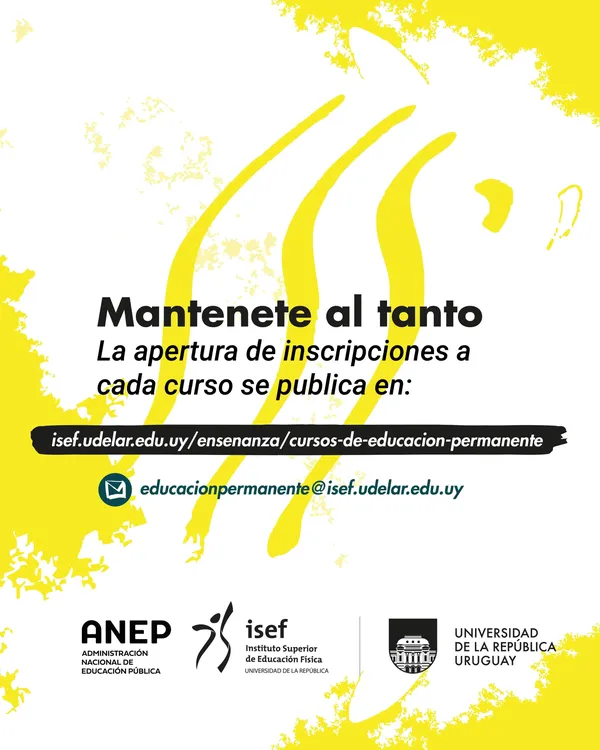 Mantenete al tanto

La apertura de inscripciones a cada curso se publica en:

isef.udelar.edu.uy/ensenanza/cursos-de-educacion-permanente

educacionpermanente@isef.udelar.edu.uy

ANEP
ADMINISTRACIÓN
NACIONAL DE
EDUCACIÓN PÚBLICA

isef
Instituto Superior
de Educación Física
UNIVERSIDAD DE LA REPÚBLICA

UNIVERSIDAD
DE LA REPÚBLICA
URUGUAY